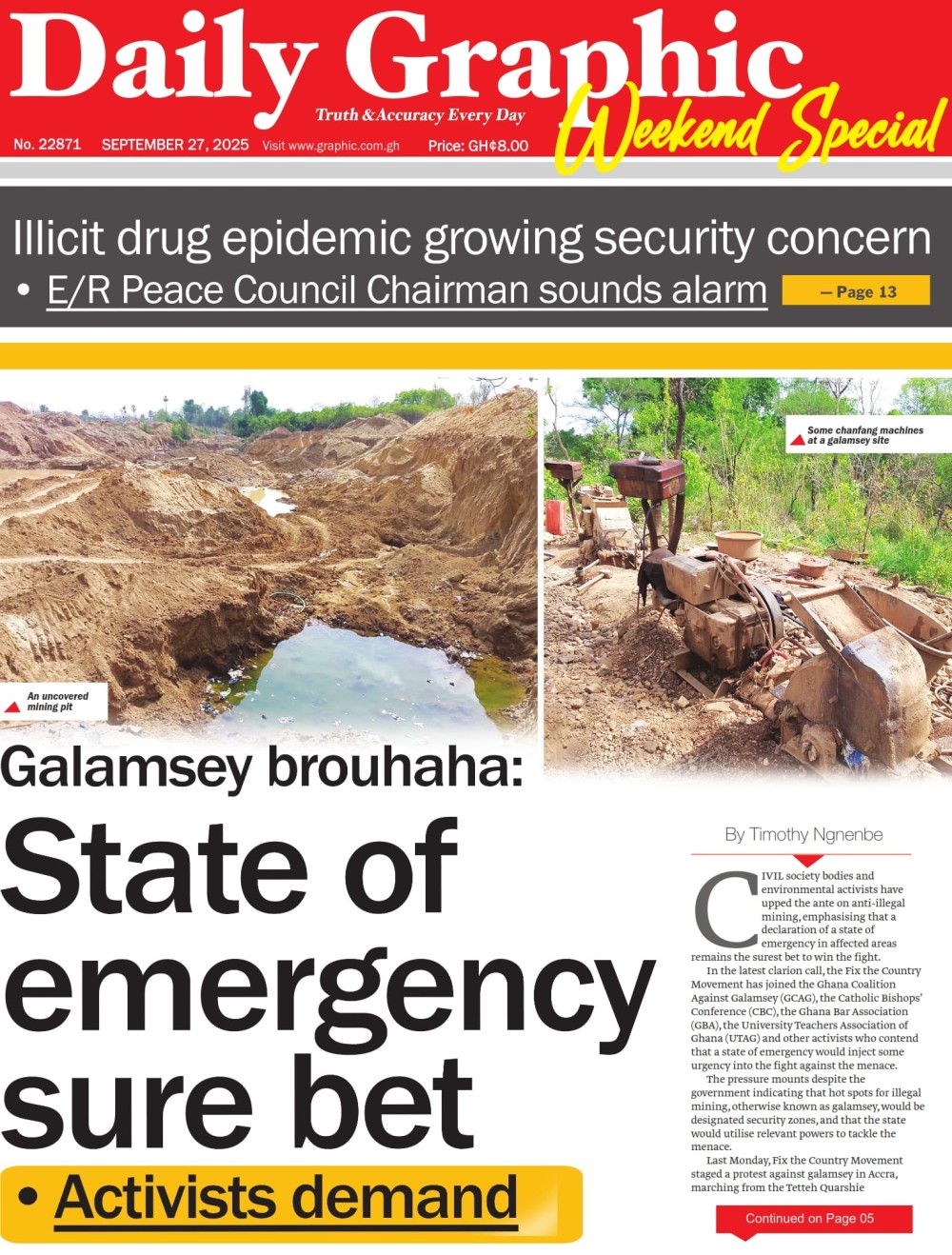 Daily Graphic
Truth & Accuracy Every Day
Weekend Special
No. 22871 SEPTEMBER 27, 2025 Visit www.graphic.com.gh Price: GH¢8.00

Illicit drug epidemic growing security concern
• E/R Peace Council Chairman sounds alarm — Page 13

An uncovered mining pit

Some chanfang machines at a galamsey site

Galamsey brouhaha:
State of emergency sure bet
• Activists demand

By Timothy Ngnenbe

CIVIL society bodies and environmental activists have upped the ante on anti-illegal mining, emphasising that a declaration of a state of emergency in affected areas remains the surest bet to win the fight.

In the latest clarion call, the Fix the Country Movement has joined the Ghana Coalition Against Galamsey (GCAG), the Catholic Bishops' Conference (CBC), the Ghana Bar Association (GBA), the University Teachers Association of Ghana (UTAG) and other activists who contend that a state of emergency would inject some urgency into the fight against the menace.

The pressure mounts despite the government indicating that hot spots for illegal mining, otherwise known as galamsey, would be designated security zones, and that the state would utilise relevant powers to tackle the menace.

Last Monday, Fix the Country Movement staged a protest against galamsey in Accra, marching from the Tetteh Quarshie

Continued on Page 05